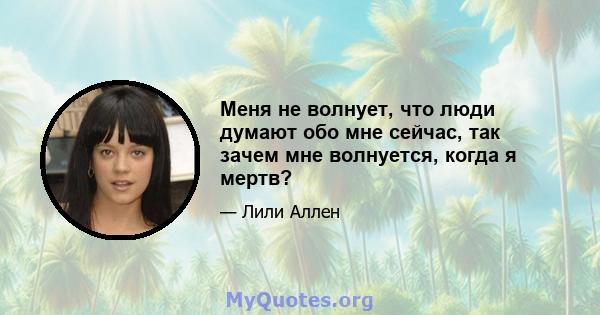 Меня не волнует, что люди думают обо мне сейчас, так зачем мне волнуется, когда я мертв?

— Лили Аллен

MyQuotes.org